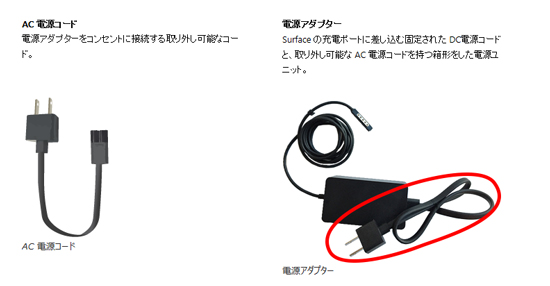 AC 電源コード

電源アダプターをコンセントに接続する取り外し可能なコード。

AC 電源コード

電源アダプター

Surface の充電ポートに差し込む固定された DC電源コードと、取り外し可能な AC 電源コードを持つ箱形をした電源ユニット。

電源アダプター